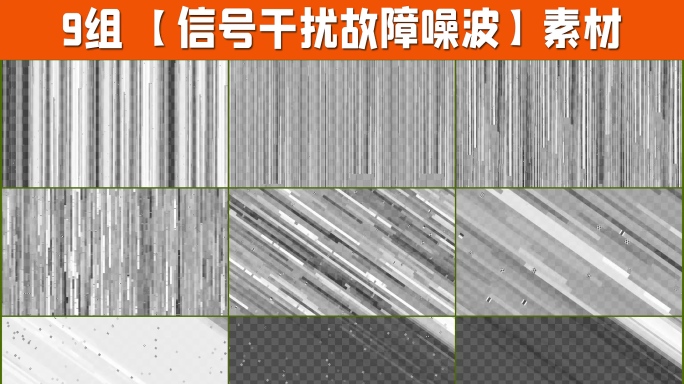 9组 【信号干扰故障噪波】素材